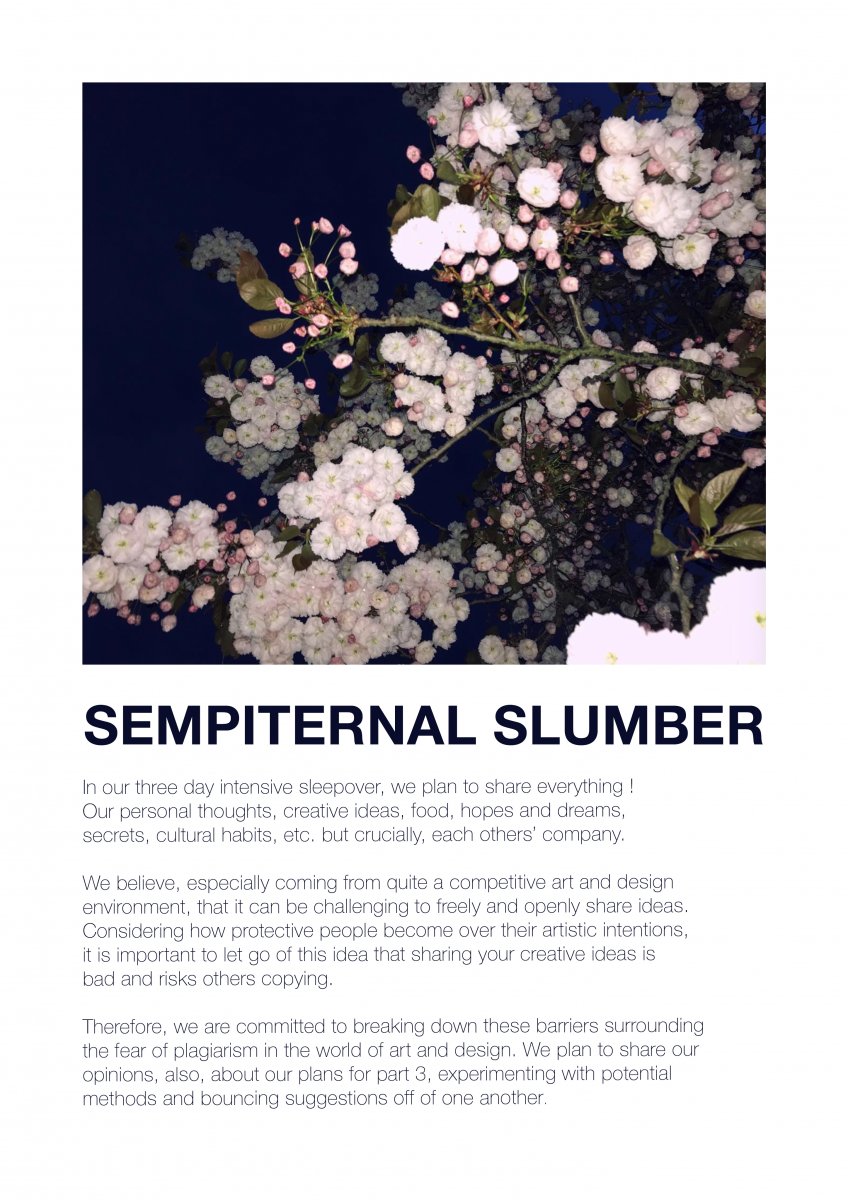 SEMPITERNAL SLUMBER

In our three day intensive sleepover, we plan to share everything ! Our personal thoughts, creative ideas, food, hopes and dreams, secrets, cultural habits, etc. but crucially, each others' company.

We believe, especially coming from quite a competitive art and design environment, that it can be challenging to freely and openly share ideas. Considering how protective people become over their artistic intentions, it is important to let go of this idea that sharing your creative ideas is bad and risks others copying.

Therefore, we are committed to breaking down these barriers surrounding the fear of plagiarism in the world of art and design. We plan to share our opinions, also, about our plans for part 3, experimenting with potential methods and bouncing suggestions off of one another.